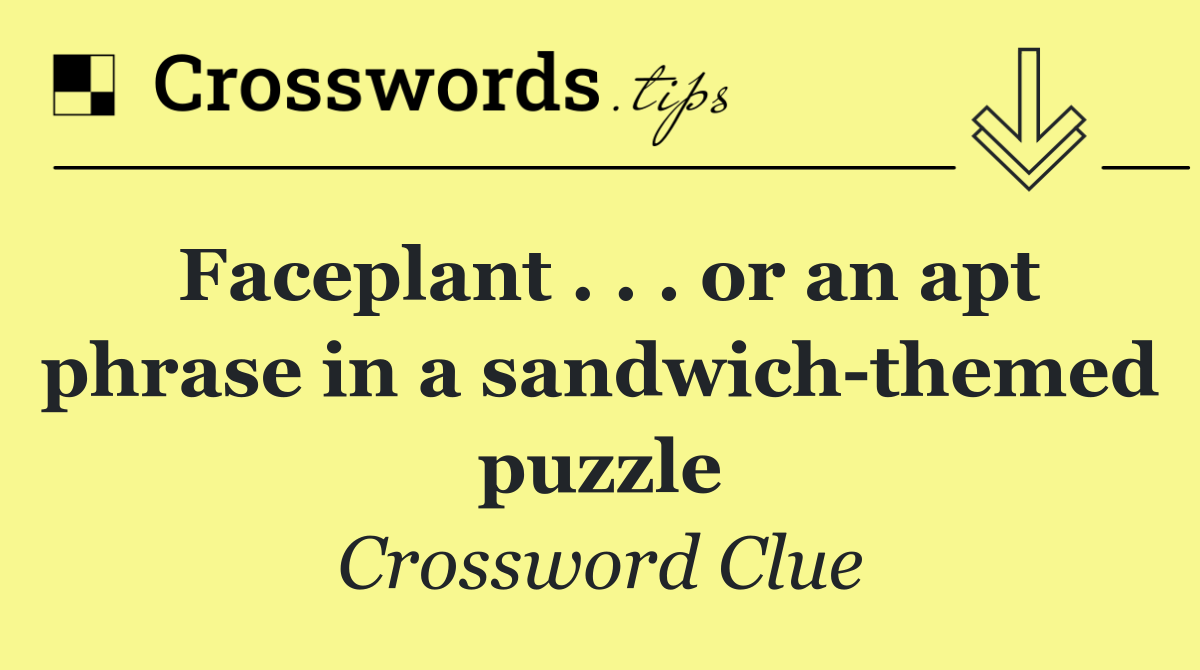 Crosswords.tips

Faceplant . . . or an apt phrase in a sandwich-themed puzzle

Crossword Clue